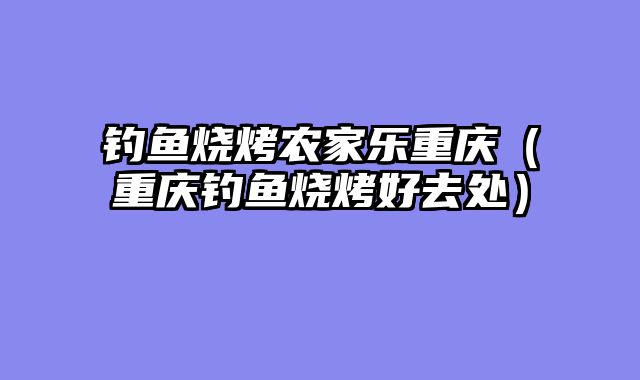 钓鱼烧烤农家乐重庆（重庆钓鱼烧烤好去处）